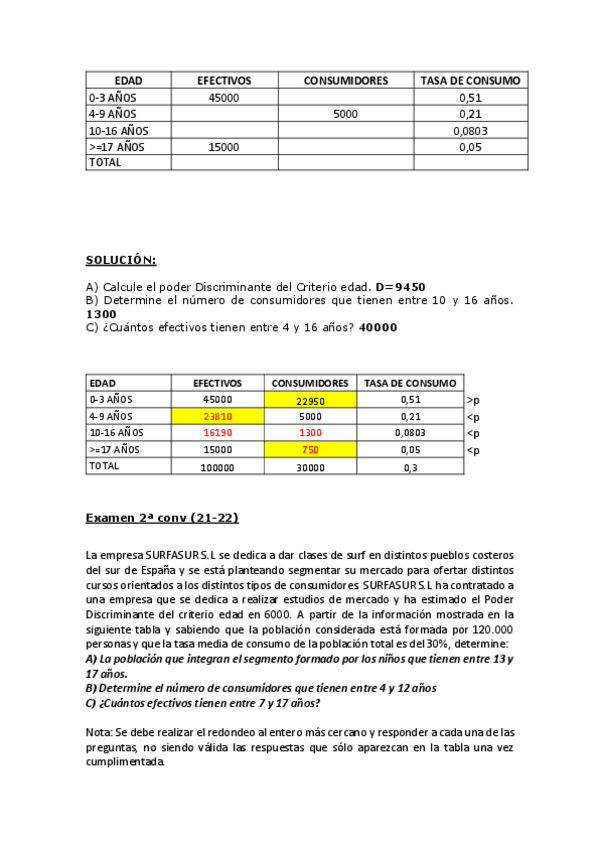 | EDAD | EFECTIVOS | CONSUMIDORES | TASA DE CONSUMO |
|---|---|---|---|
| 0-3 AÑOS | 45000 | | 0,51 |
| 4-9 AÑOS | | 5000 | 0,21 |
| 10-16 AÑOS | | | 0,0803 |
| >=17 AÑOS | 15000 | | 0,05 |
| TOTAL | | | |

SOLUCIÓN:

A) Calcule el poder Discriminante del Criterio edad. D=9450
B) Determine el número de consumidores que tienen entre 10 y 16 años. 1300
C) ¿Cuántos efectivos tienen entre 4 y 16 años? 40000

| EDAD | EFECTIVOS | CONSUMIDORES | TASA DE CONSUMO | |
|---|---|---|---|---|
| 0-3 AÑOS | 45000 | 22950 | 0,51 | >p |
| 4-9 AÑOS | 23810 | 5000 | 0,21 | <p |
| 10-16 AÑOS | 16190 | 1300 | 0,0803 | <p |
| >=17 AÑOS | 15000 | 750 | 0,05 | <p |
| TOTAL | 100000 | 30000 | 0,3 | |

Examen 2ª conv (21-22)

La empresa SURFASUR S.L se dedica a dar clases de surf en distintos pueblos costeros del sur de España y se está planteando segmentar su mercado para ofertar distintos cursos orientados a los distintos tipos de consumidores. SURFASUR S.L ha contratado a una empresa que se dedica a realizar estudios de mercado y ha estimado el Poder Discriminante del criterio edad en 6000. A partir de la información mostrada en la siguiente tabla y sabiendo que la población considerada está formada por 120.000 personas y que la tasa media de consumo de la población total es del 30%, determine:
A) La población que integran el segmento formado por los niños que tienen entre 13 y 17 años.
B) Determine el número de consumidores que tienen entre 4 y 12 años
C) ¿Cuántos efectivos tienen entre 7 y 17 años?

Nota: Se debe realizar el redondeo al entero más cercano y responder a cada una de las preguntas, no siendo válida las respuestas que sólo aparezcan en la tabla una vez cumplimentada.